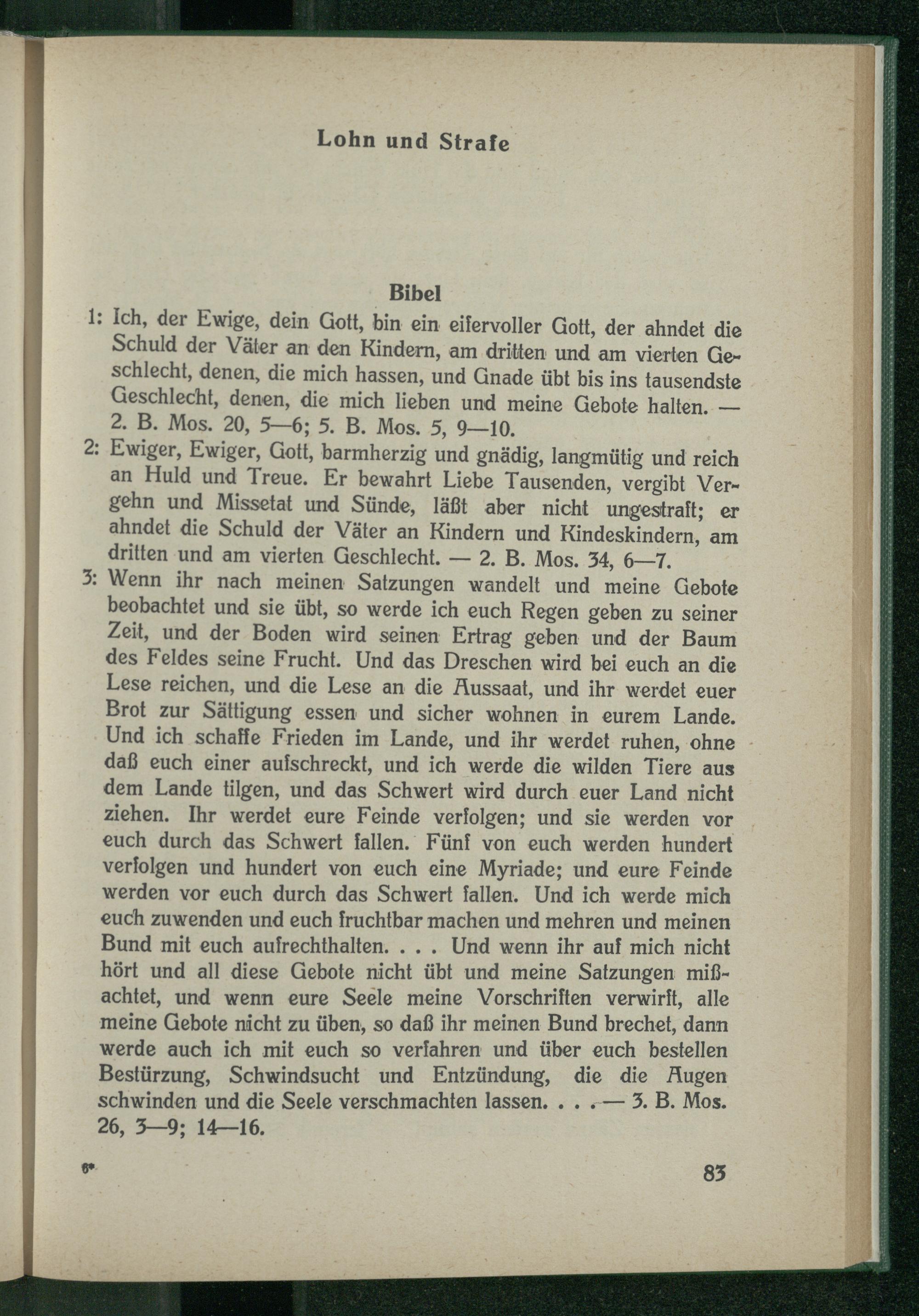 Lohn und Strafe

Bibel

1: Ich, der Ewige, dein Gott, bin ein eifervoller Gott, der ahndet die Schuld der Väter an den Kindern, am dritten und am vierten Geschlecht, denen, die mich hassen, und Gnade übt bis ins tausendste Geschlecht, denen, die mich lieben und meine Gebote halten. — 2. B. Mos. 20, 5—6; 5. B. Mos. 5, 9—10.

2: Ewiger, Ewiger, Gott, barmherzig und gnädig, langmütig und reich an Huld und Treue. Er bewahrt Liebe Tausenden, vergibt Vergehn und Missetat und Sünde, läßt aber nicht ungestraft; er ahndet die Schuld der Väter an Kindern und Kindeskindern, am dritten und am vierten Geschlecht. — 2. B. Mos. 34, 6—7.

3: Wenn ihr nach meinen Satzungen wandelt und meine Gebote beobachtet und sie übt, so werde ich euch Regen geben zu seiner Zeit, und der Boden wird seinen Ertrag geben und der Baum des Feldes seine Frucht. Und das Dreschen wird bei euch an die Lese reichen, und die Lese an die Aussaat, und ihr werdet euer Brot zur Sättigung essen und sicher wohnen in eurem Lande. Und ich schaffe Frieden im Lande, und ihr werdet ruhen, ohne daß euch einer aufschreckt, und ich werde die wilden Tiere aus dem Lande tilgen, und das Schwert wird durch euer Land nicht ziehen. Ihr werdet eure Feinde verfolgen; und sie werden vor euch durch das Schwert fallen. Fünf von euch werden hundert verfolgen und hundert von euch eine Myriade; und eure Feinde werden vor euch durch das Schwert fallen. Und ich werde mich euch zuwenden und euch fruchtbar machen und mehren und meinen Bund mit euch aufrechthalten. . . . Und wenn ihr auf mich nicht hört und all diese Gebote nicht übt und meine Satzungen mißachtet, und wenn eure Seele meine Vorschriften verwirft, alle meine Gebote nicht zu üben, so daß ihr meinen Bund brechet, dann werde auch ich mit euch so verfahren und über euch bestellen Bestürzung, Schwindsucht und Entzündung, die die Augen schwinden und die Seele verschmachten lassen. . . . — 3. B. Mos. 26, 3—9; 14—16.

6*

83